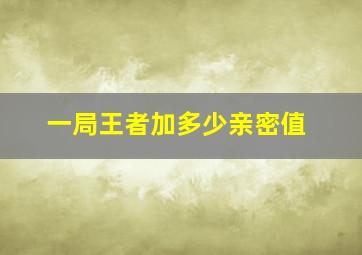 一局王者加多少亲密值